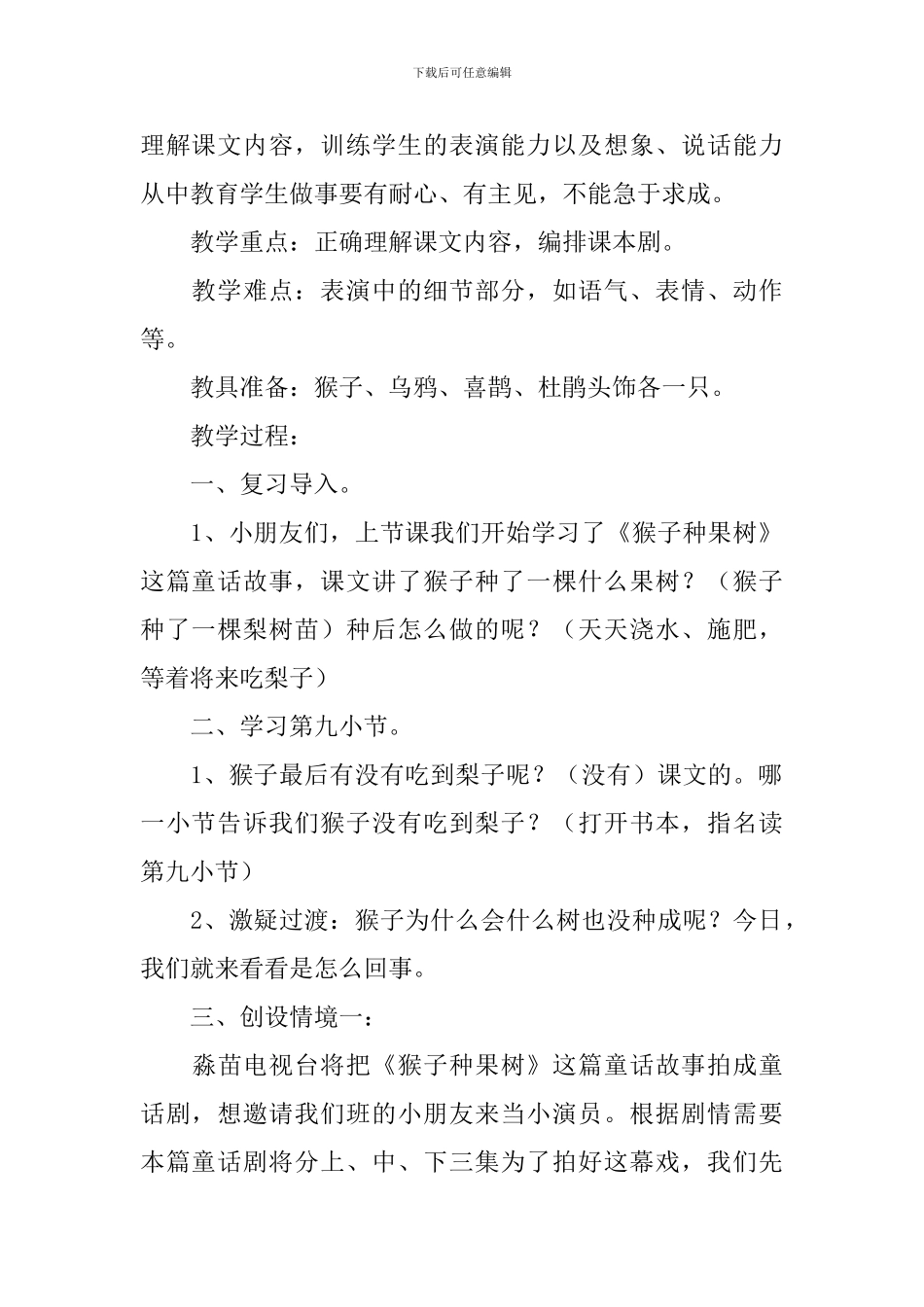 下载后可任意编辑

理解课文内容，训练学生的表演能力以及想象、说话能力从中教育学生做事要有耐心、有主见，不能急于求成。

教学重点：正确理解课文内容，编排课本剧。

教学难点：表演中的细节部分，如语气、表情、动作等。

教具准备：猴子、乌鸦、喜鹊、杜鹃头饰各一只。

教学过程：

一、复习导入。

1、小朋友们，上节课我们开始学习了《猴子种果树》这篇童话故事，课文讲了猴子种了一棵什么果树？（猴子种了一棵梨树苗）种后怎么做的呢？（天天浇水、施肥，等着将来吃梨子）

二、学习第九小节。

1、猴子最后有没有吃到梨子呢？（没有）课文的。哪一小节告诉我们猴子没有吃到梨子？（打开书本，指名读第九小节）

2、激疑过渡：猴子为什么会什么树也没种成呢？今日，我们就来看看是怎么回事。

三、创设情境一：

淼苗电视台将把《猴子种果树》这篇童话故事拍成童话剧，想邀请我们班的小朋友来当小演员。根据剧情需要本篇童话剧将分上、中、下三集为了拍好这幕戏，我们先